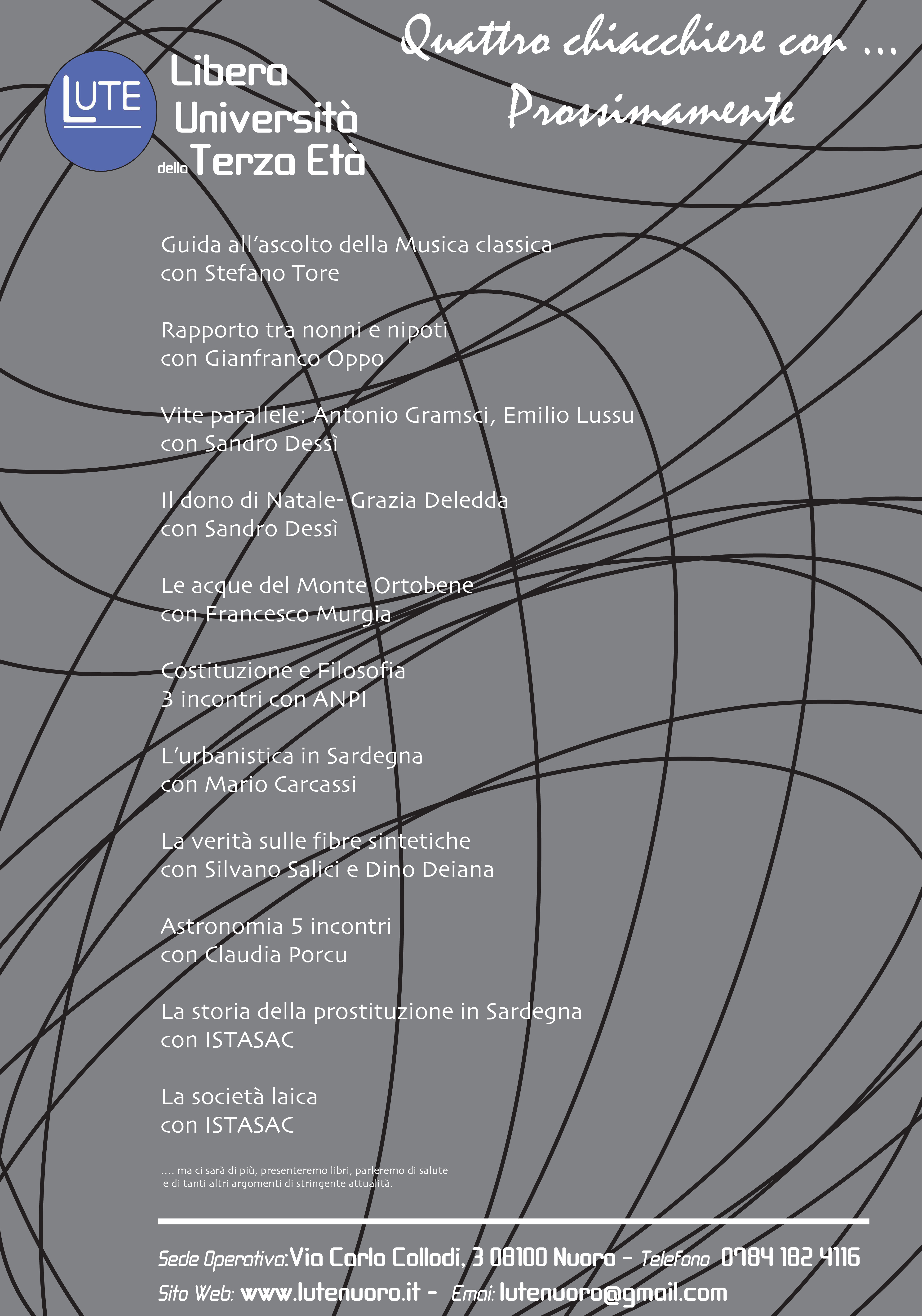 LUTE

Libera Università della Terza Età

Quattro chiacchiere con ...
Prossimamente

Guida all'ascolto della Musica classica
con Stefano Tore

Rapporto tra nonni e nipoti
con Gianfranco Oppo

Vite parallele: Antonio Gramsci, Emilio Lussu
con Sandro Dessì

Il dono di Natale- Grazia Deledda
con Sandro Dessì

Le acque del Monte Ortobene
con Francesco Murgia

Costituzione e Filosofia
3 incontri con ANPI

L'urbanistica in Sardegna
con Mario Carcassi

La verità sulle fibre sintetiche
con Silvano Salici e Dino Deiana

Astronomia 5 incontri
con Claudia Porcu

La storia della prostituzione in Sardegna
con ISTASAC

La società laica
con ISTASAC

.... ma ci sarà di più, presenteremo libri, parleremo di salute e di tanti altri argomenti di stringente attualità.

Sede Operativa: Via Carlo Collodi, 3 08100 Nuoro - Telefono 0784 182 4116
Sito Web: www.lutenuoro.it - Emai: lutenuoro@gmail.com